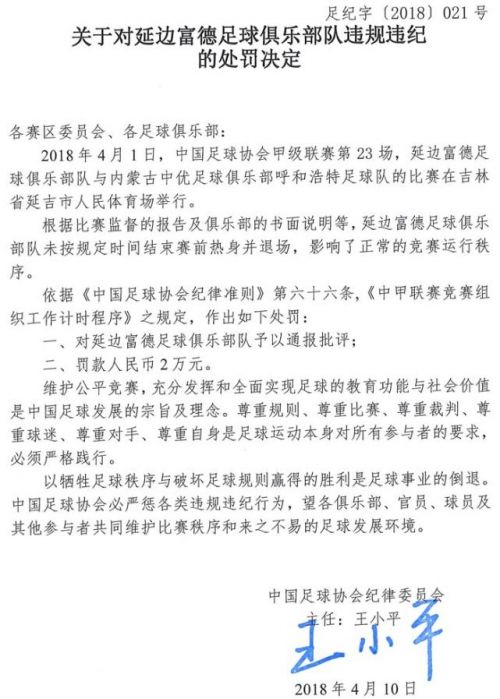 足纪字〔2018〕021 号

关于对延边富德足球俱乐部队违规违纪的处罚决定

各赛区委员会、各足球俱乐部：

2018 年 4 月 1 日，中国足球协会甲级联赛第 23 场，延边富德足球俱乐部队与内蒙古中优足球俱乐部呼和浩特足球队的比赛在吉林省延吉市人民体育场举行。

根据比赛监督的报告及俱乐部的书面说明等，延边富德足球俱乐部队未按规定时间结束赛前热身并退场，影响了正常的竞赛运行秩序。

依据《中国足球协会纪律准则》第六十六条，《中甲联赛竞赛组织工作计时程序》之规定，作出如下处罚：

一、对延边富德足球俱乐部队予以通报批评；

二、罚款人民币 2 万元。

维护公平竞赛，充分发挥和全面实现足球的教育功能与社会价值是中国足球发展的宗旨及理念。尊重规则、尊重比赛、尊重裁判、尊重球迷、尊重对手、尊重自身是足球运动本身对所有参与者的要求，必须严格践行。

以牺牲足球秩序与破坏足球规则赢得的胜利是足球事业的倒退。中国足球协会必严惩各类违规违纪行为，望各俱乐部、官员、球员及其他参与者共同维护比赛秩序和来之不易的足球发展环境。

中国足球协会纪律委员会

主任：王小平

王小平

2018 年 4 月 10 日